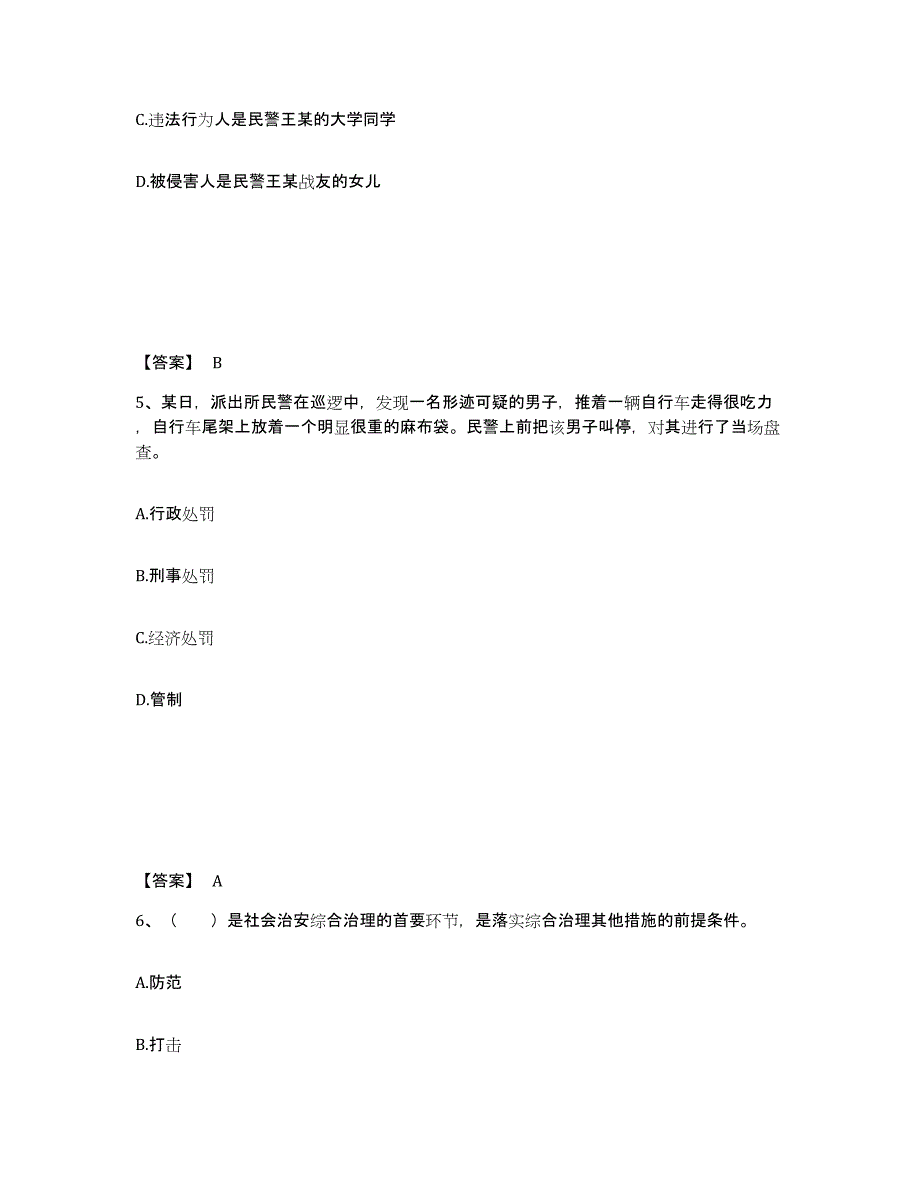 C.违法行为人是民警王某的大学同学

D.被侵害人是民警王某战友的女儿

【答案】 B

5、某日，派出所民警在巡逻中，发现一名形迹可疑的男子，推着一辆自行车走得很吃力，自行车尾架上放着一个明显很重的麻布袋。民警上前把该男子叫停，对其进行了当场盘查。

A.行政处罚

B.刑事处罚

C.经济处罚

D.管制

【答案】 A

6、（ ）是社会治安综合治理的首要环节，是落实综合治理其他措施的前提条件。

A.防范

B.打击